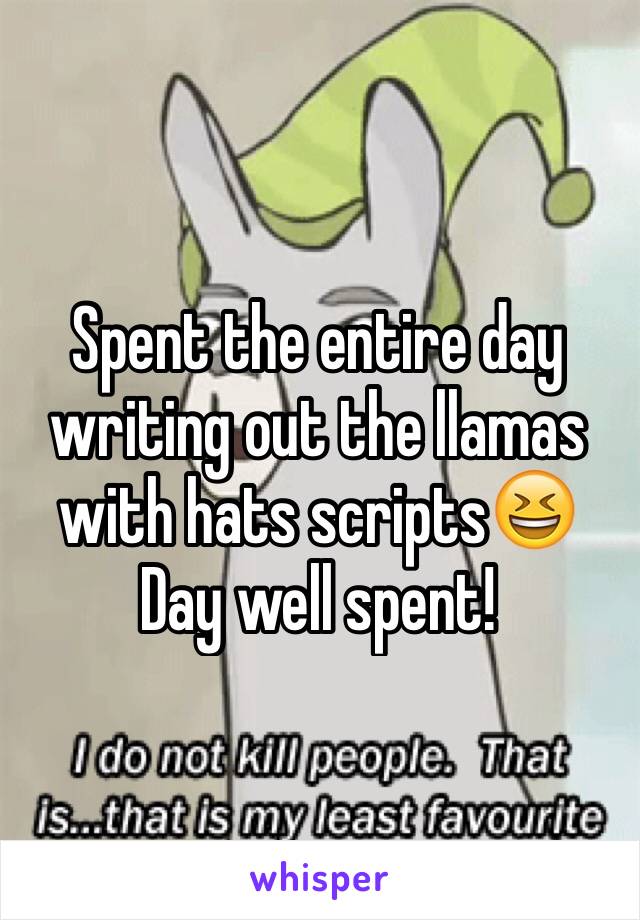 Spent the entire day writing out the llamas with hats scripts😆 Day well spent!

I do not kill people. That is...that is my least favourite

whisper